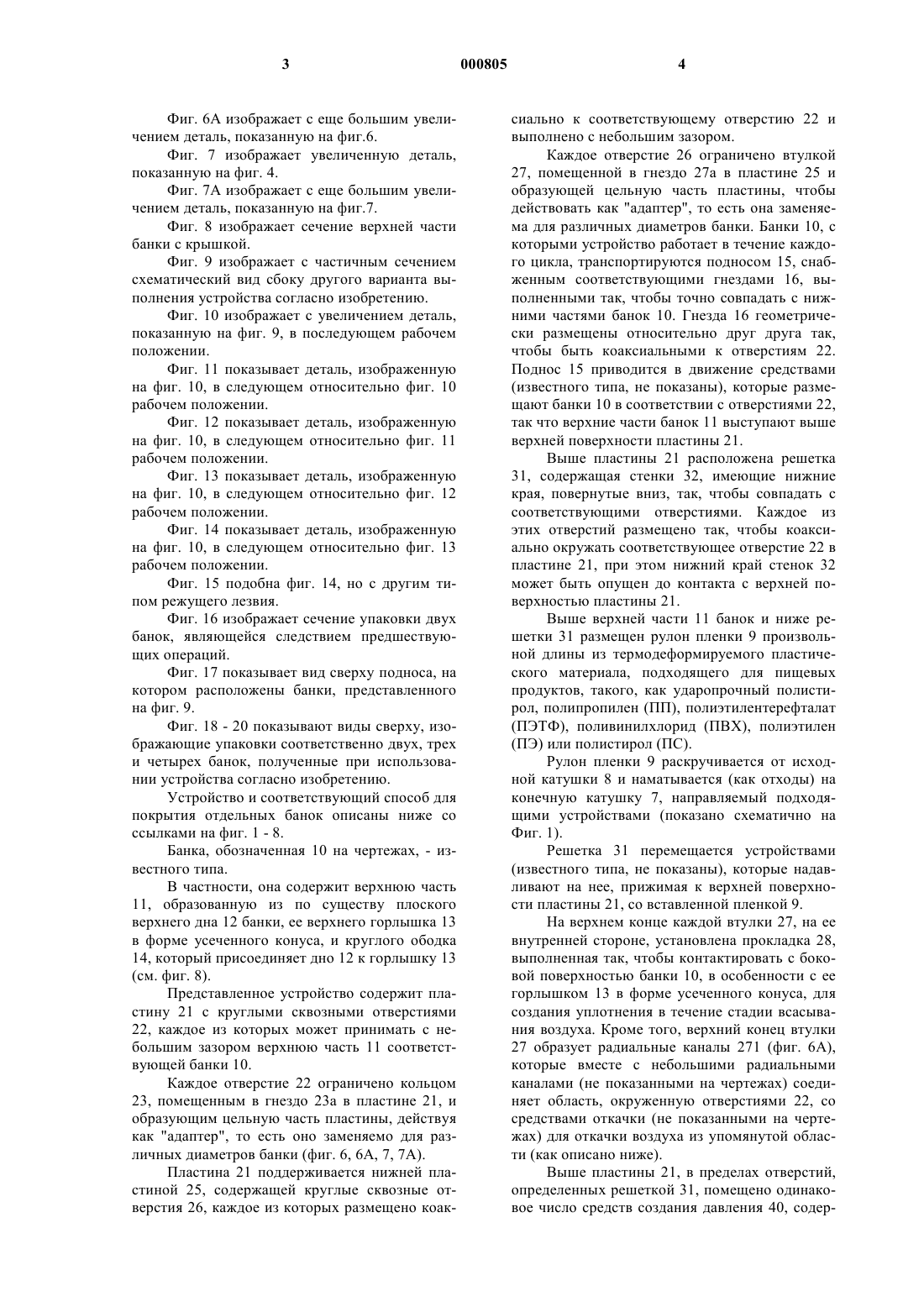 3 000805 4

Фиг. 6А изображает с еще большим увеличением деталь, показанную на фиг.6.

Фиг. 7 изображает увеличенную деталь, показанную на фиг. 4.

Фиг. 7А изображает с еще большим увеличением деталь, показанную на фиг.7.

Фиг. 8 изображает сечение верхней части банки с крышкой.

Фиг. 9 изображает с частичным сечением схематический вид сбоку другого варианта выполнения устройства согласно изобретению.

Фиг. 10 изображает с увеличением деталь, показанную на фиг. 9, в последующем рабочем положении.

Фиг. 11 показывает деталь, изображенную на фиг. 10, в следующем относительно фиг. 10 рабочем положении.

Фиг. 12 показывает деталь, изображенную на фиг. 10, в следующем относительно фиг. 11 рабочем положении.

Фиг. 13 показывает деталь, изображенную на фиг. 10, в следующем относительно фиг. 12 рабочем положении.

Фиг. 14 показывает деталь, изображенную на фиг. 10, в следующем относительно фиг. 13 рабочем положении.

Фиг. 15 подобна фиг. 14, но с другим типом режущего лезвия.

Фиг. 16 изображает сечение упаковки двух банок, являющейся следствием предшествующих операций.

Фиг. 17 показывает вид сверху подноса, на котором расположены банки, представленного на фиг. 9.

Фиг. 18 - 20 показывают виды сверху, изображающие упаковки соответственно двух, трех и четырех банок, полученные при использовании устройства согласно изобретению.

Устройство и соответствующий способ для покрытия отдельных банок описаны ниже со ссылками на фиг. 1 - 8.

Банка, обозначенная 10 на чертежах, - известного типа.

В частности, она содержит верхнюю часть 11, образованную из по существу плоского верхнего дна 12 банки, ее верхнего горлышка 13 в форме усеченного конуса, и круглого ободка 14, который присоединяет дно 12 к горлышку 13 (см. фиг. 8).

Представленное устройство содержит пластину 21 с круглыми сквозными отверстиями 22, каждое из которых может принимать с небольшим зазором верхнюю часть 11 соответствующей банки 10.

Каждое отверстие 22 ограничено кольцом 23, помещенным в гнездо 23а в пластине 21, и образующим цельную часть пластины, действуя как "адаптер", то есть оно заменяемо для различных диаметров банки (фиг. 6, 6А, 7, 7А).

Пластина 21 поддерживается нижней пластиной 25, содержащей круглые сквозные отверстия 26, каждое из которых размещено коаксиально к соответствующему отверстию 22 и выполнено с небольшим зазором.

Каждое отверстие 26 ограничено втулкой 27, помещенной в гнездо 27а в пластине 25 и образующей цельную часть пластины, чтобы действовать как "адаптер", то есть она заменяема для различных диаметров банки. Банки 10, с которыми устройство работает в течение каждого цикла, транспортируются подносом 15, снабженным соответствующими гнездами 16, выполненными так, чтобы точно совпадать с нижними частями банок 10. Гнезда 16 геометрически размещены относительно друг друга так, чтобы быть коаксиальными к отверстиям 22. Поднос 15 приводится в движение средствами (известного типа, не показаны), которые размещают банки 10 в соответствии с отверстиями 22, так что верхние части банок 11 выступают выше верхней поверхности пластины 21.

Выше пластины 21 расположена решетка 31, содержащая стенки 32, имеющие нижние края, повернутые вниз, так, чтобы совпадать с соответствующими отверстиями. Каждое из этих отверстий размещено так, чтобы коаксиально окружать соответствующее отверстие 22 в пластине 21, при этом нижний край стенок 32 может быть опущен до контакта с верхней поверхностью пластины 21.

Выше верхней части 11 банок и ниже решетки 31 размещен рулон пленки 9 произвольной длины из термодеформируемого пластического материала, подходящего для пищевых продуктов, такого, как ударопрочный полистирол, полипропилен (ПП), полиэтилентерефталат (ПЭТФ), поливинилхлорид (ПВХ), полиэтилен (ПЭ) или полистирол (ПС).

Рулон пленки 9 раскручивается от исходной катушки 8 и наматывается (как отходы) на конечную катушку 7, направляемый подходящими устройствами (показано схематично на Фиг. 1).

Решетка 31 перемещается устройствами (известного типа, не показаны), которые надавливают на нее, прижимая к верхней поверхности пластины 21, со вставленной пленкой 9.

На верхнем конце каждой втулки 27, на ее внутренней стороне, установлена прокладка 28, выполненная так, чтобы контактировать с боковой поверхностью банки 10, в особенности с ее горлышком 13 в форме усеченного конуса, для создания уплотнения в течение стадии всасывания воздуха. Кроме того, верхний конец втулки 27 образует радиальные каналы 271 (фиг. 6А), которые вместе с небольшими радиальными каналами (не показанными на чертежах) соединяет область, окруженную отверстиями 22, со средствами откачки (не показанными на чертежах) для откачки воздуха из упомянутой области (как описано ниже).

Выше пластины 21, в пределах отверстий, определенных решеткой 31, помещено одинаковое число средств создания давления 40, содер-